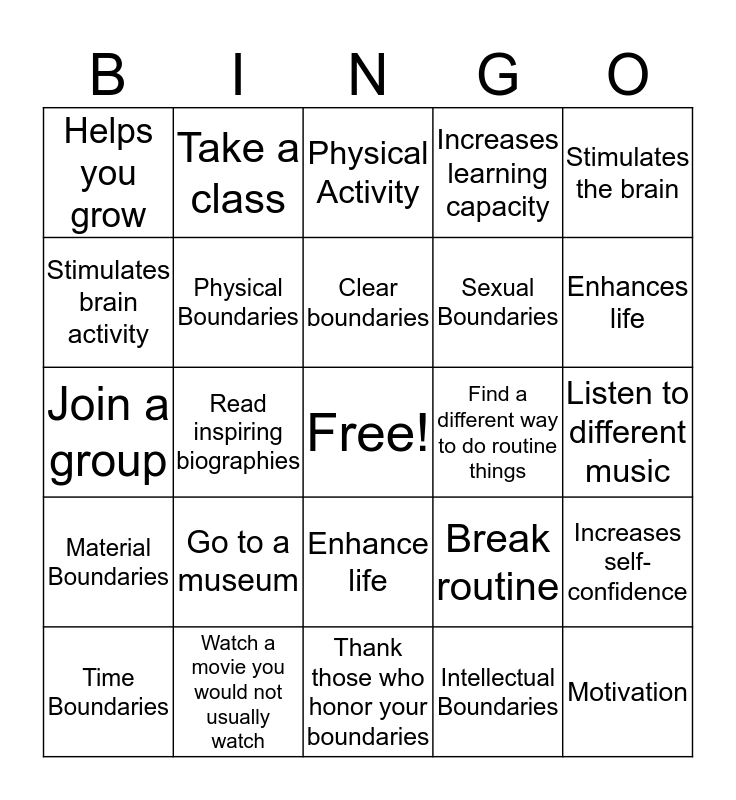 | B | I | N | G | O |
|---|---|---|---|---|
| Helps you grow | Take a class | Physical Activity | Increases learning capacity | Stimulates the brain |
| Stimulates brain activity | Physical Boundaries | Clear boundaries | Sexual Boundaries | Enhances life |
| Join a group | Read inspiring biographies | Free! | Find a different way to do routine things | Listen to different music |
| Material Boundaries | Go to a museum | Enhance life | Break routine | Increases self-confidence |
| Time Boundaries | Watch a movie you would not usually watch | Thank those who honor your boundaries | Intellectual Boundaries | Motivation |